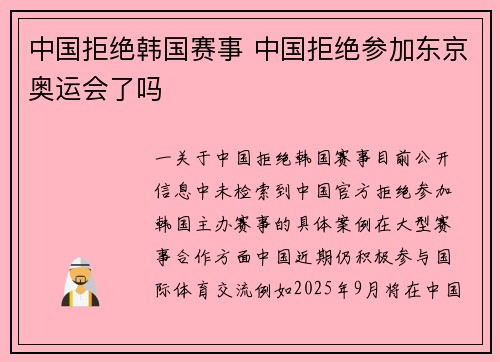 中国拒绝韩国赛事 中国拒绝参加东京奥运会了吗

一关于中国拒绝韩国赛事目前公开信息中未检索到中国官方拒绝参加韩国主办赛事的具体案例在大型赛事合作方面中国近期仍积极参与国际体育交流例如2025年9月将在中国